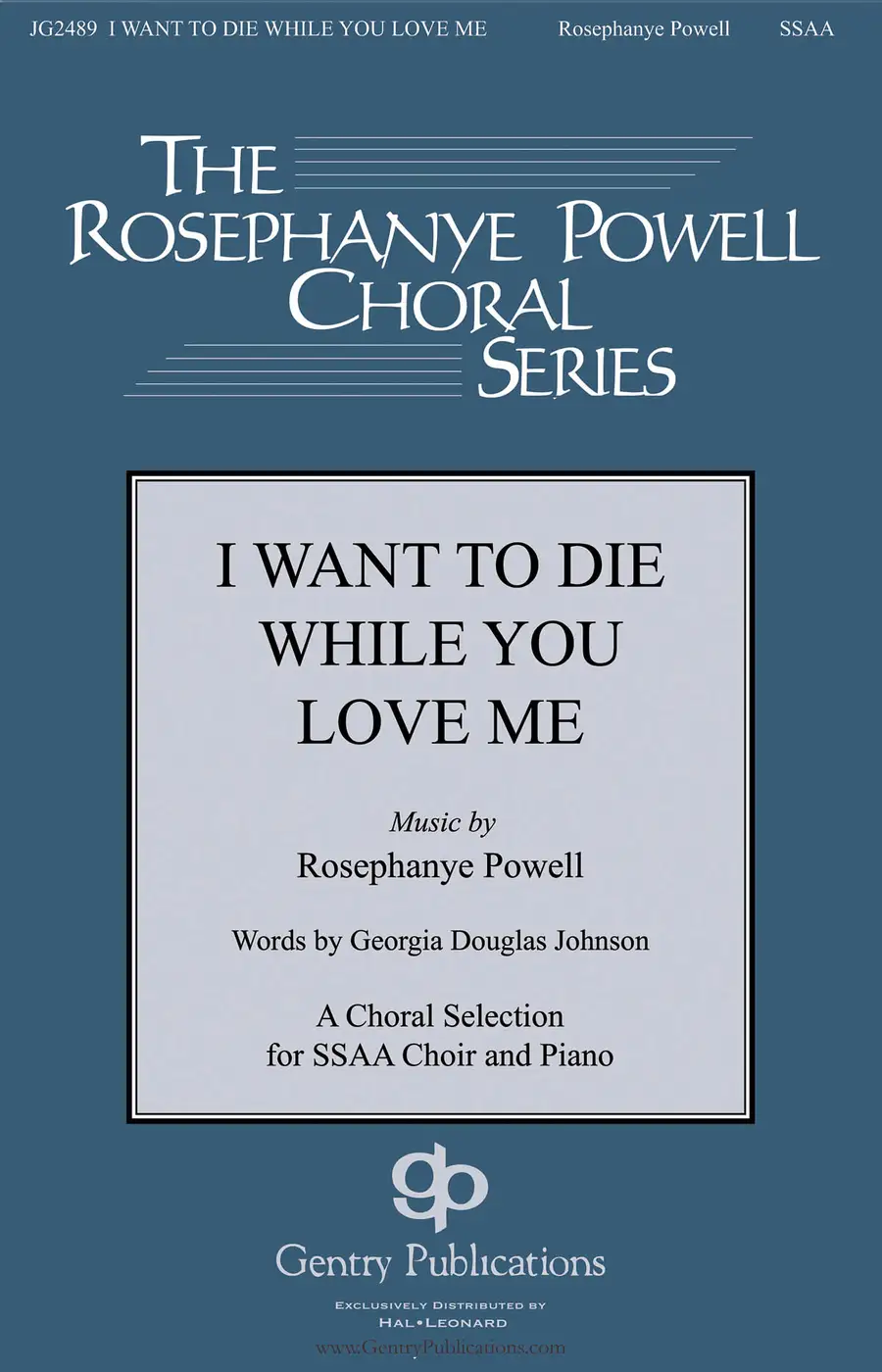 JG2489 I WANT TO DIE WHILE YOU LOVE ME Rosephanye Powell SSAA

THE
ROSEPHANYE POWELL
CHORAL
SERIES

I WANT TO DIE
WHILE YOU
LOVE ME

Music by
Rosephanye Powell

Words by Georgia Douglas Johnson

A Choral Selection
for SSAA Choir and Piano

gp
Gentry Publications

EXCLUSIVELY DISTRIBUTED BY
HAL•LEONARD

www.GentryPublications.com